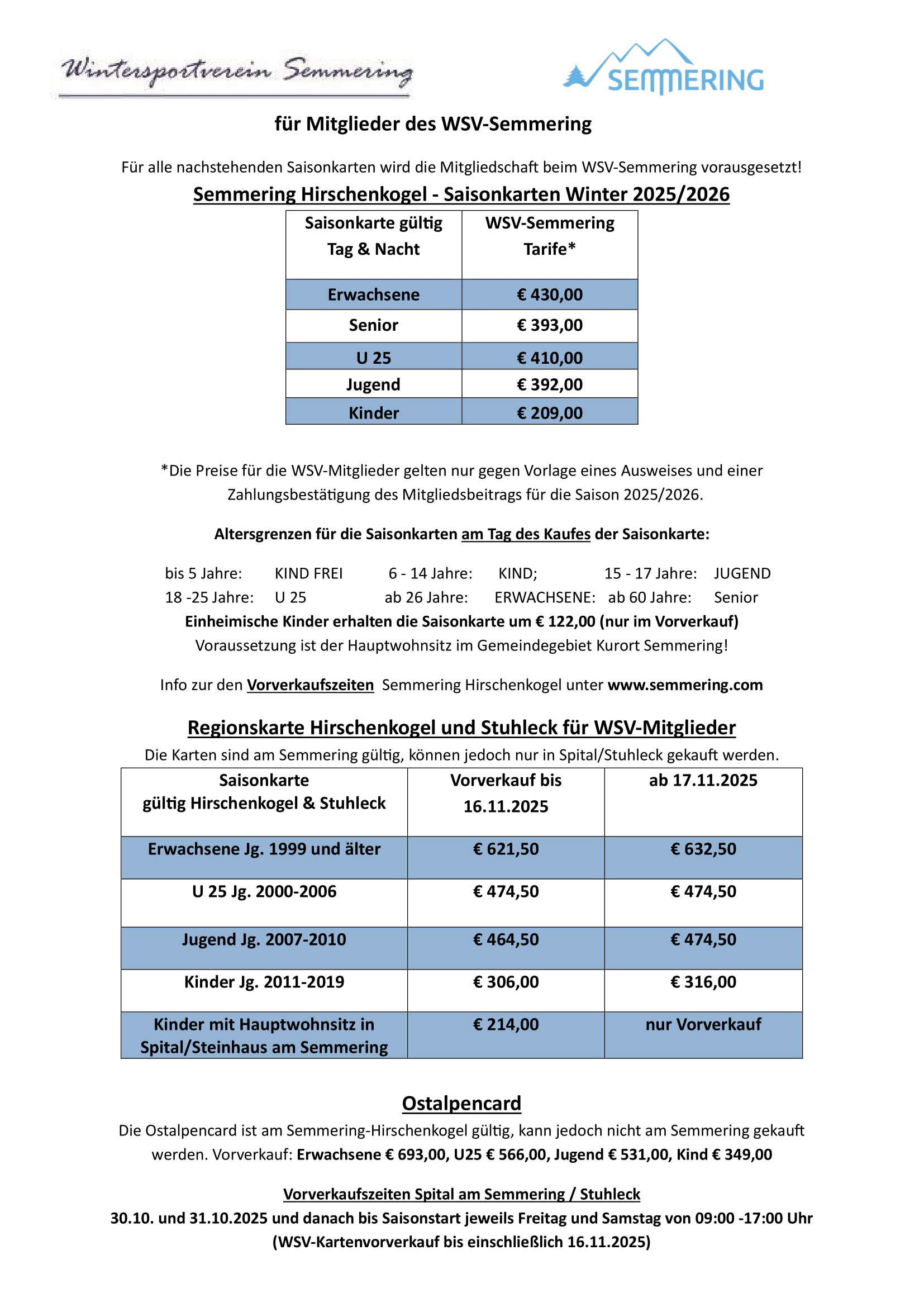 Wintersportverein Semmering

SEMMERING

für Mitglieder des WSV-Semmering

Für alle nachstehenden Saisonkarten wird die Mitgliedschaft beim WSV-Semmering vorausgesetzt!

Semmering Hirschenkogel - Saisonkarten Winter 2025/2026

| Saisonkarte gültig Tag & Nacht | WSV-Semmering Tarife* |
|---|---|
| Erwachsene | € 430,00 |
| Senior | € 393,00 |
| U 25 | € 410,00 |
| Jugend | € 392,00 |
| Kinder | € 209,00 |

*Die Preise für die WSV-Mitglieder gelten nur gegen Vorlage eines Ausweises und einer Zahlungsbestätigung des Mitgliedsbeitrags für die Saison 2025/2026.

Altersgrenzen für die Saisonkarten am Tag des Kaufes der Saisonkarte:

bis 5 Jahre: KIND FREI 6 - 14 Jahre: KIND; 15 - 17 Jahre: JUGEND
18 -25 Jahre: U 25 ab 26 Jahre: ERWACHSENE: ab 60 Jahre: Senior
Einheimische Kinder erhalten die Saisonkarte um € 122,00 (nur im Vorverkauf)
Voraussetzung ist der Hauptwohnsitz im Gemeindegebiet Kurort Semmering!

Info zur den Vorverkaufszeiten Semmering Hirschenkogel unter www.semmering.com

Regionskarte Hirschenkogel und Stuhleck für WSV-Mitglieder

Die Karten sind am Semmering gültig, können jedoch nur in Spital/Stuhleck gekauft werden.

| Saisonkarte gültig Hirschenkogel & Stuhleck | Vorverkauf bis 16.11.2025 | ab 17.11.2025 |
|---|---|---|
| Erwachsene Jg. 1999 und älter | € 621,50 | € 632,50 |
| U 25 Jg. 2000-2006 | € 474,50 | € 474,50 |
| Jugend Jg. 2007-2010 | € 464,50 | € 474,50 |
| Kinder Jg. 2011-2019 | € 306,00 | € 316,00 |
| Kinder mit Hauptwohnsitz in Spital/Steinhaus am Semmering | € 214,00 | nur Vorverkauf |

Ostalpencard

Die Ostalpencard ist am Semmering-Hirschenkogel gültig, kann jedoch nicht am Semmering gekauft werden. Vorverkauf: Erwachsene € 693,00, U25 € 566,00, Jugend € 531,00, Kind € 349,00

Vorverkaufszeiten Spital am Semmering / Stuhleck
30.10. und 31.10.2025 und danach bis Saisonstart jeweils Freitag und Samstag von 09:00 -17:00 Uhr
(WSV-Kartenvorverkauf bis einschließlich 16.11.2025)